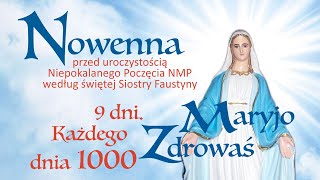 Nowenna
przed uroczystością
Niepokalanego Poczęcia NMP
według świętej Siostry Faustyny

9 dni.
Każdego
dnia 1000

Zdrowaś
Maryjo